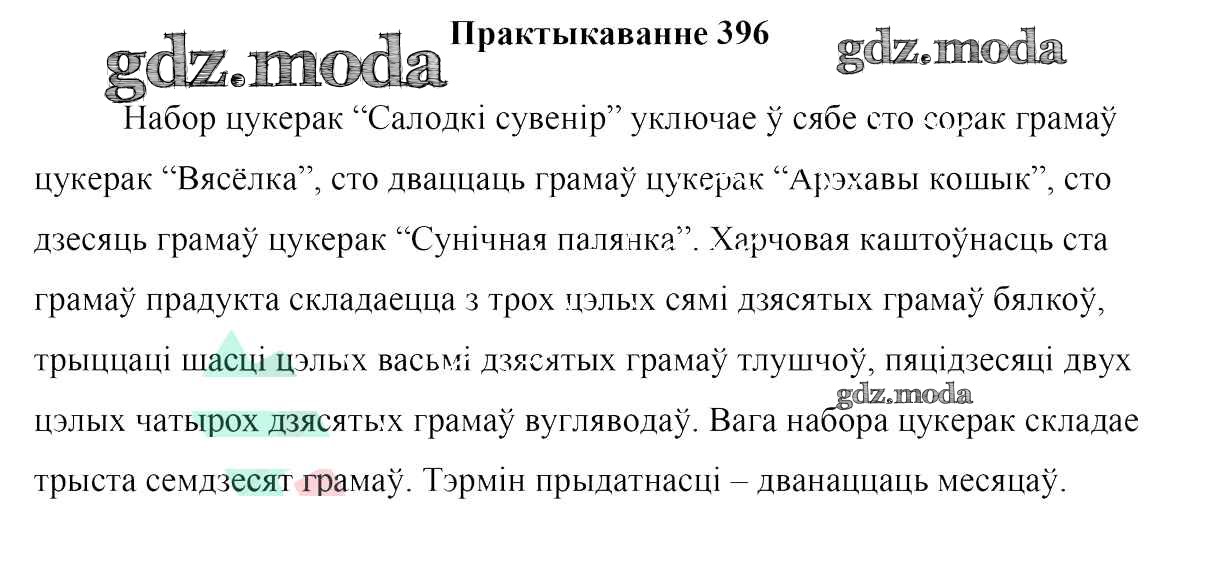 Практыкаванне 396

Набор цукерак "Салодкі сувенір" уключае ў сябе сто сорак грамаў цукерак "Вясёлка", сто дваццаць грамаў цукерак "Арэхавы кошык", сто дзесяць грамаў цукерак "Сунічная палянка". Харчовая каштоўнасць ста грамаў прадукта складаецца з трох цэлых сямі дзясятых грамаў бялкоў, трыццаці шасці цэлых васьмі дзясятых грамаў тлушчоў, пяцідзесяці двух цэлых чатырох дзясятых грамаў вугляводаў. Вага набора цукерак складае трыста семдзесят грамаў. Тэрмін прыдатнасці – дванаццаць месяцаў.

gdz.moda